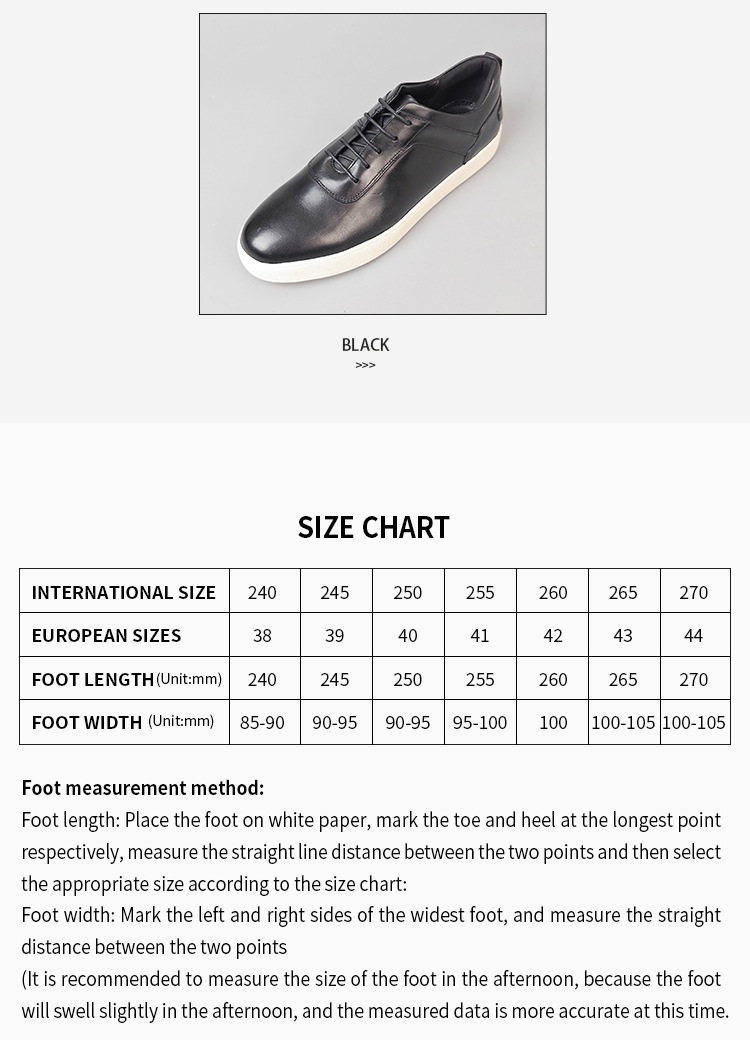 BLACK
>>>

SIZE CHART

| INTERNATIONAL SIZE | 240 | 245 | 250 | 255 | 260 | 265 | 270 |
|---|---|---|---|---|---|---|---|
| EUROPEAN SIZES | 38 | 39 | 40 | 41 | 42 | 43 | 44 |
| FOOT LENGTH (Unit:mm) | 240 | 245 | 250 | 255 | 260 | 265 | 270 |
| FOOT WIDTH (Unit:mm) | 85-90 | 90-95 | 90-95 | 95-100 | 100 | 100-105 | 100-105 |

Foot measurement method:
Foot length: Place the foot on white paper, mark the toe and heel at the longest point respectively, measure the straight line distance between the two points and then select the appropriate size according to the size chart:
Foot width: Mark the left and right sides of the widest foot, and measure the straight distance between the two points
(It is recommended to measure the size of the foot in the afternoon, because the foot will swell slightly in the afternoon, and the measured data is more accurate at this time.